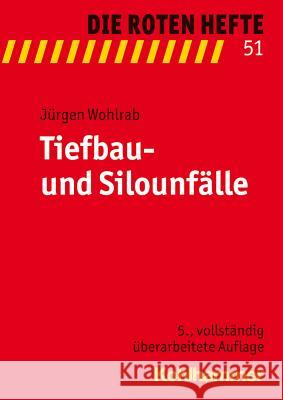 DIE ROTEN HEFTE
51

Jürgen Wohlrab
Tiefbau- und Silounfälle

5., vollständig überarbeitete Auflage

Kraina Książek